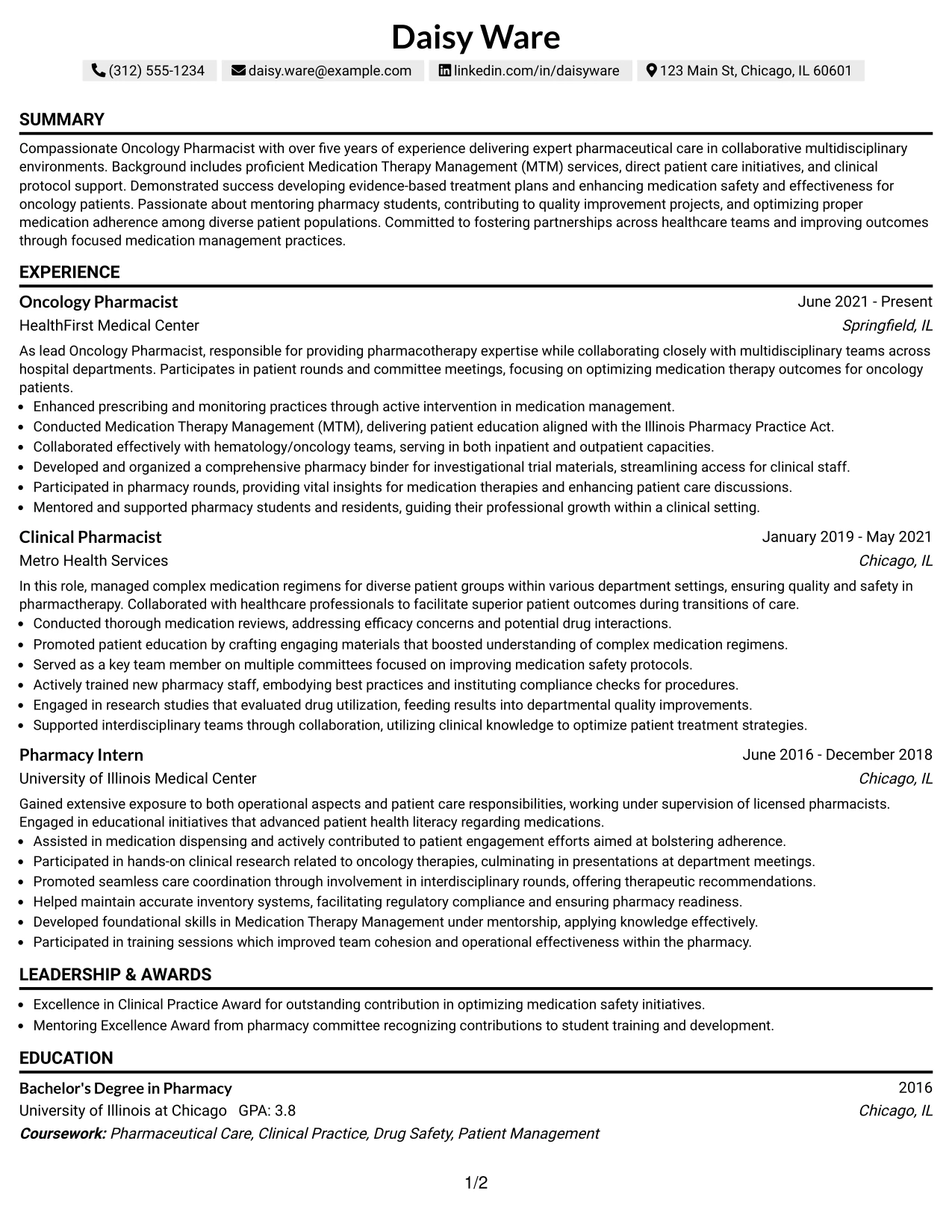 Daisy Ware

(312) 555-1234 daisy.ware@example.com linkedin.com/in/daisyware 123 Main St, Chicago, IL 60601

SUMMARY

Compassionate Oncology Pharmacist with over five years of experience delivering expert pharmaceutical care in collaborative multidisciplinary environments. Background includes proficient Medication Therapy Management (MTM) services, direct patient care initiatives, and clinical protocol support. Demonstrated success developing evidence-based treatment plans and enhancing medication safety and effectiveness for oncology patients. Passionate about mentoring pharmacy students, contributing to quality improvement projects, and optimizing proper medication adherence among diverse patient populations. Committed to fostering partnerships across healthcare teams and improving outcomes through focused medication management practices.

EXPERIENCE

Oncology Pharmacist
June 2021 - Present
HealthFirst Medical Center
Springfield, IL

As lead Oncology Pharmacist, responsible for providing pharmacotherapy expertise while collaborating closely with multidisciplinary teams across hospital departments. Participates in patient rounds and committee meetings, focusing on optimizing medication therapy outcomes for oncology patients.

• Enhanced prescribing and monitoring practices through active intervention in medication management.
• Conducted Medication Therapy Management (MTM), delivering patient education aligned with the Illinois Pharmacy Practice Act.
• Collaborated effectively with hematology/oncology teams, serving in both inpatient and outpatient capacities.
• Developed and organized a comprehensive pharmacy binder for investigational trial materials, streamlining access for clinical staff.
• Participated in pharmacy rounds, providing vital insights for medication therapies and enhancing patient care discussions.
• Mentored and supported pharmacy students and residents, guiding their professional growth within a clinical setting.

Clinical Pharmacist
January 2019 - May 2021
Metro Health Services
Chicago, IL

In this role, managed complex medication regimens for diverse patient groups within various department settings, ensuring quality and safety in pharmactherapy. Collaborated with healthcare professionals to facilitate superior patient outcomes during transitions of care.

• Conducted thorough medication reviews, addressing efficacy concerns and potential drug interactions.
• Promoted patient education by crafting engaging materials that boosted understanding of complex medication regimens.
• Served as a key team member on multiple committees focused on improving medication safety protocols.
• Actively trained new pharmacy staff, embodying best practices and instituting compliance checks for procedures.
• Engaged in research studies that evaluated drug utilization, feeding results into departmental quality improvements.
• Supported interdisciplinary teams through collaboration, utilizing clinical knowledge to optimize patient treatment strategies.

Pharmacy Intern
June 2016 - December 2018
University of Illinois Medical Center
Chicago, IL

Gained extensive exposure to both operational aspects and patient care responsibilities, working under supervision of licensed pharmacists. Engaged in educational initiatives that advanced patient health literacy regarding medications.

• Assisted in medication dispensing and actively contributed to patient engagement efforts aimed at bolstering adherence.
• Participated in hands-on clinical research related to oncology therapies, culminating in presentations at department meetings.
• Promoted seamless care coordination through involvement in interdisciplinary rounds, offering therapeutic recommendations.
• Helped maintain accurate inventory systems, facilitating regulatory compliance and ensuring pharmacy readiness.
• Developed foundational skills in Medication Therapy Management under mentorship, applying knowledge effectively.
• Participated in training sessions which improved team cohesion and operational effectiveness within the pharmacy.

LEADERSHIP & AWARDS

• Excellence in Clinical Practice Award for outstanding contribution in optimizing medication safety initiatives.
• Mentoring Excellence Award from pharmacy committee recognizing contributions to student training and development.

EDUCATION

Bachelor's Degree in Pharmacy
2016
University of Illinois at Chicago GPA: 3.8
Chicago, IL
Coursework: Pharmaceutical Care, Clinical Practice, Drug Safety, Patient Management

1/2